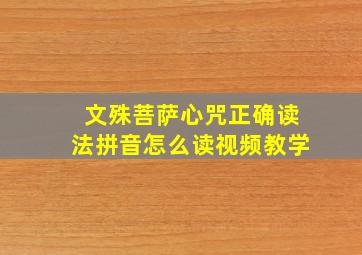 文殊菩萨心咒正确读法拼音怎么读视频教学